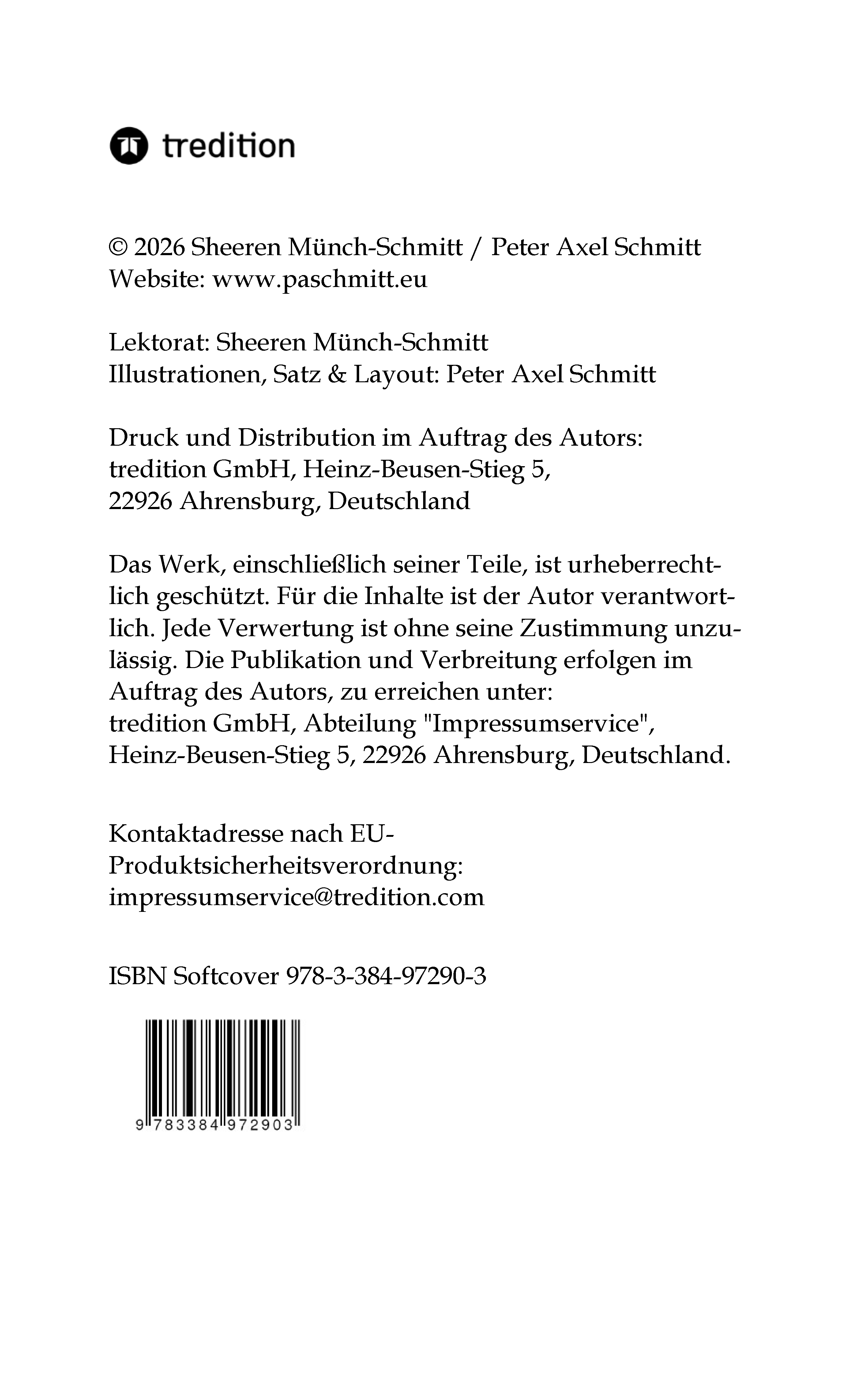 tredition

© 2026 Sheeren Münch-Schmitt / Peter Axel Schmitt
Website: www.paschmitt.eu

Lektorat: Sheeren Münch-Schmitt
Illustrationen, Satz & Layout: Peter Axel Schmitt

Druck und Distribution im Auftrag des Autors:
tredition GmbH, Heinz-Beusen-Stieg 5,
22926 Ahrensburg, Deutschland

Das Werk, einschließlich seiner Teile, ist urheberrechtlich geschützt. Für die Inhalte ist der Autor verantwortlich. Jede Verwertung ist ohne seine Zustimmung unzulässig. Die Publikation und Verbreitung erfolgen im Auftrag des Autors, zu erreichen unter:
tredition GmbH, Abteilung "Impressumservice",
Heinz-Beusen-Stieg 5, 22926 Ahrensburg, Deutschland.

Kontaktadresse nach EU-Produktsicherheitsverordnung:
impressumservice@tredition.com

ISBN Softcover 978-3-384-97290-3

9 783384 972903